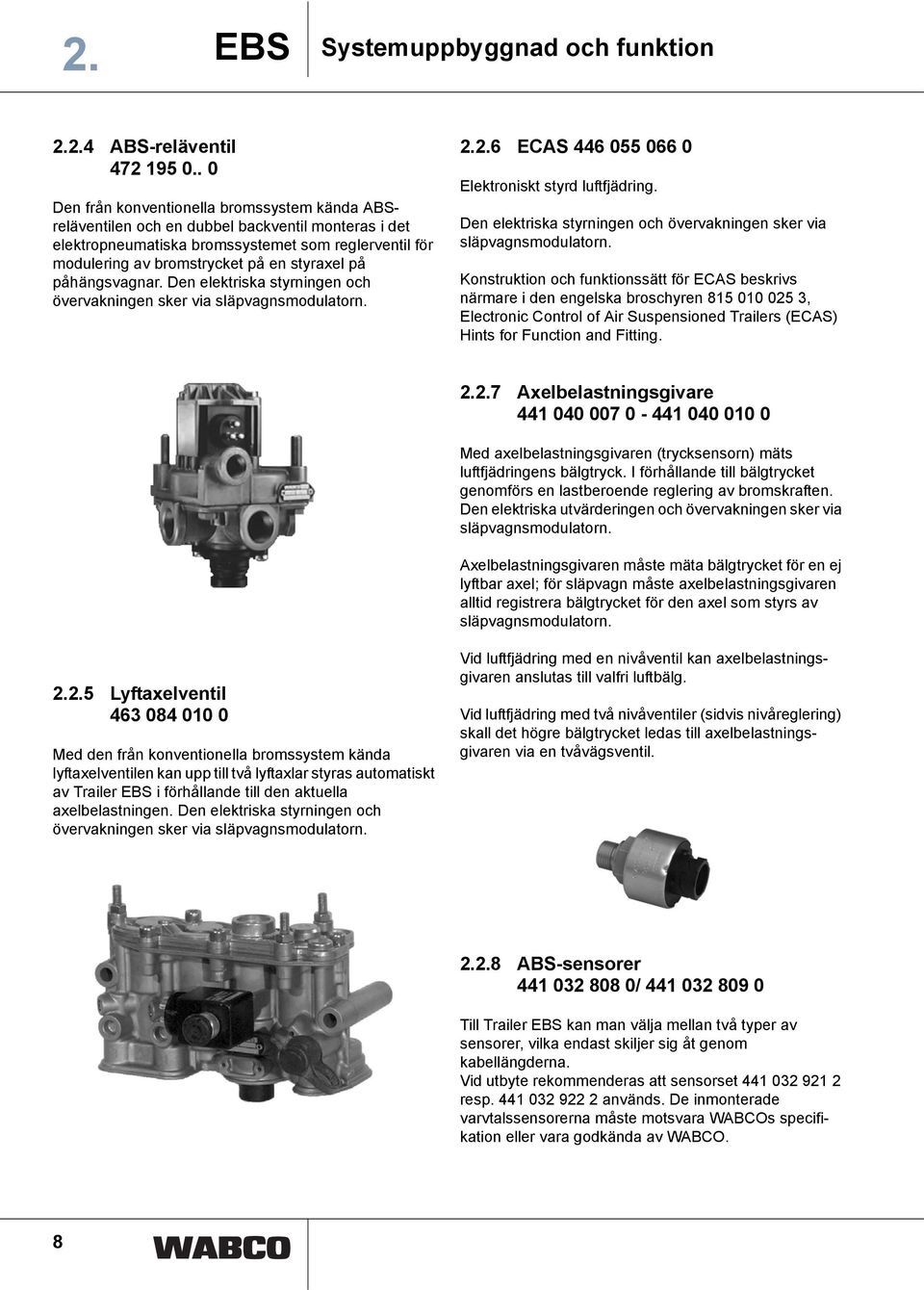 2. EBS Systemuppbyggnad och funktion

2.2.4 ABS-reläventil
472 195 0.. 0

Den från konventionella bromssystem kända ABS-reläventilen och en dubbel backventil monteras i det elektropneumatiska bromssystemet som reglerventil för modulering av bromstrycket på en styraxel på påhängsvagnar. Den elektriska styrningen och övervakningen sker via släpvagnsmodulatorn.

2.2.5 Lyftaxelventil
463 084 010 0

Med den från konventionella bromssystem kända lyftaxelventilen kan upp till två lyftaxlar styras automatiskt av Trailer EBS i förhållande till den aktuella axelbelastningen. Den elektriska styrningen och övervakningen sker via släpvagnsmodulatorn.

2.2.6 ECAS 446 055 066 0

Elektroniskt styrd luftfjädring.

Den elektriska styrningen och övervakningen sker via släpvagnsmodulatorn.

Konstruktion och funktionssätt för ECAS beskrivs närmare i den engelska broschyren 815 010 025 3, Electronic Control of Air Suspensioned Trailers (ECAS) Hints for Function and Fitting.

2.2.7 Axelbelastningsgivare
441 040 007 0 - 441 040 010 0

Med axelbelastningsgivaren (trycksensorn) mäts luftfjädringens bälgtryck. I förhållande till bälgtrycket genomförs en lastberoende reglering av bromskraften. Den elektriska utvärderingen och övervakningen sker via släpvagnsmodulatorn.

Axelbelastningsgivaren måste mäta bälgtrycket för en ej lyftbar axel; för släpvagn måste axelbelastningsgivaren alltid registrera bälgtrycket för den axel som styrs av släpvagnsmodulatorn.

Vid luftfjädring med en nivåventil kan axelbelastningsgivaren anslutas till valfri luftbälg.

Vid luftfjädring med två nivåventiler (sidvis nivåreglering) skall det högre bälgtrycket ledas till axelbelastningsgivaren via en tvåvägsventil.

2.2.8 ABS-sensorer
441 032 808 0/ 441 032 809 0

Till Trailer EBS kan man välja mellan två typer av sensorer, vilka endast skiljer sig åt genom kabellängderna.
Vid utbyte rekommenderas att sensorset 441 032 921 2 resp. 441 032 922 2 används. De inmonterade varvtalssensorerna måste motsvara WABCOs specifikation eller vara godkända av WABCO.

8 WABCO